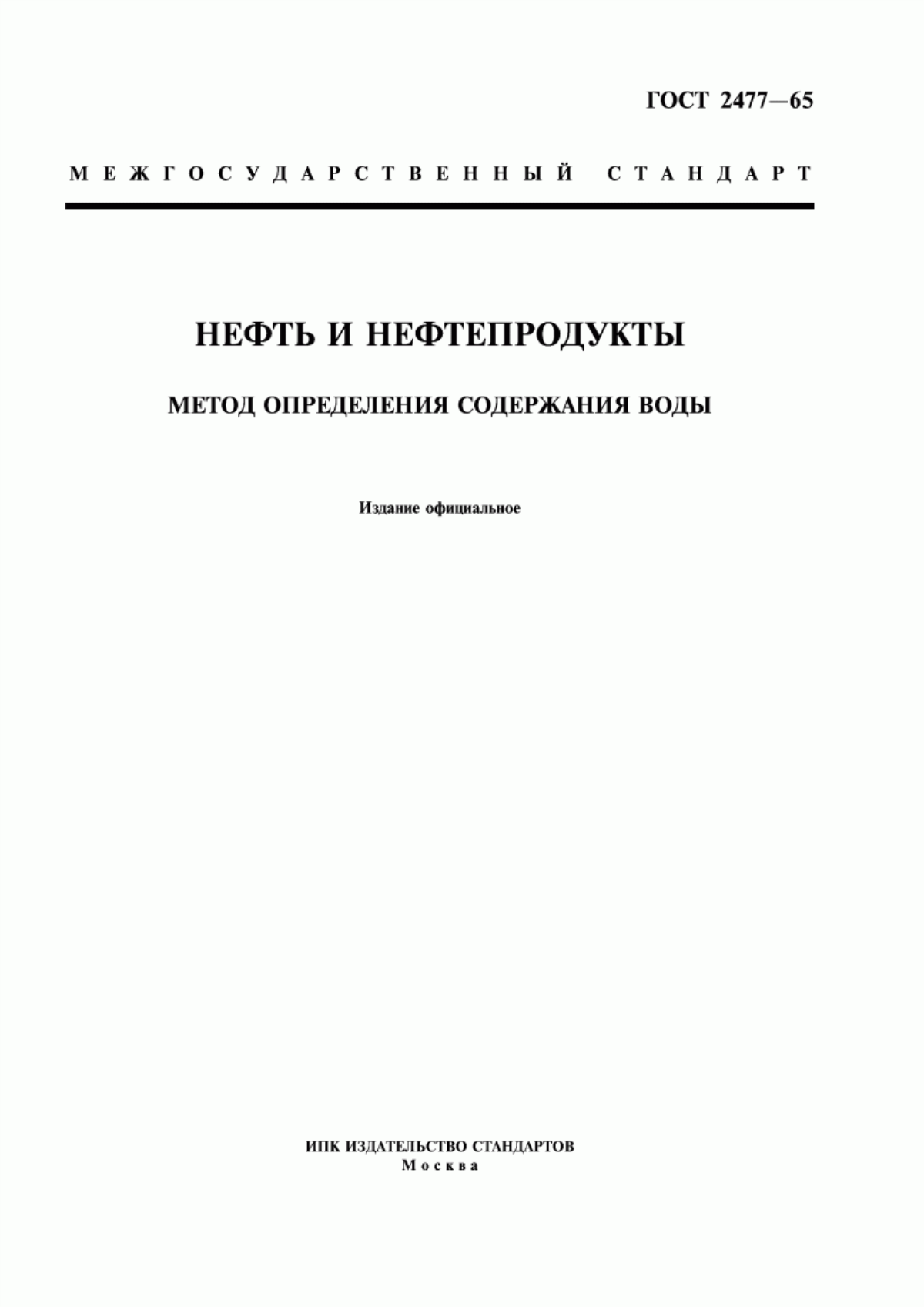 ГОСТ 2477—65

МЕЖГОСУДАРСТВЕННЫЙ СТАНДАРТ

НЕФТЬ И НЕФТЕПРОДУКТЫ

МЕТОД ОПРЕДЕЛЕНИЯ СОДЕРЖАНИЯ ВОДЫ

Издание официальное

ИПК ИЗДАТЕЛЬСТВО СТАНДАРТОВ
Москва